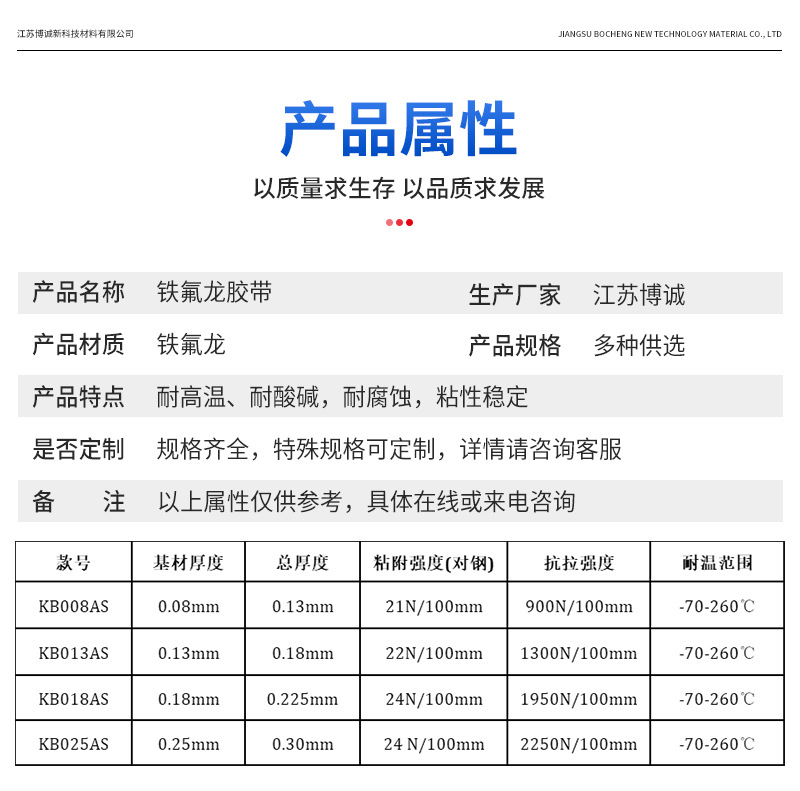 江苏博诚新科技材料有限公司

JIANGSU BOCHENG NEW TECHNOLOGY MATERIAL CO., LTD

产品属性

以质量求生存 以品质求发展

产品名称 铁氟龙胶带

生产厂家 江苏博诚

产品材质 铁氟龙

产品规格 多种供选

产品特点 耐高温、耐酸碱，耐腐蚀，粘性稳定

是否定制 规格齐全，特殊规格可定制，详情请咨询客服

备 注 以上属性仅供参考，具体在线或来电咨询

| 款号 | 基材厚度 | 总厚度 | 粘附强度(对钢) | 抗拉强度 | 耐温范围 |
|---|---|---|---|---|---|
| KB008AS | 0.08mm | 0.13mm | 21N/100mm | 900N/100mm | -70-260℃ |
| KB013AS | 0.13mm | 0.18mm | 22N/100mm | 1300N/100mm | -70-260℃ |
| KB018AS | 0.18mm | 0.225mm | 24N/100mm | 1950N/100mm | -70-260℃ |
| KB025AS | 0.25mm | 0.30mm | 24 N/100mm | 2250N/100mm | -70-260℃ |